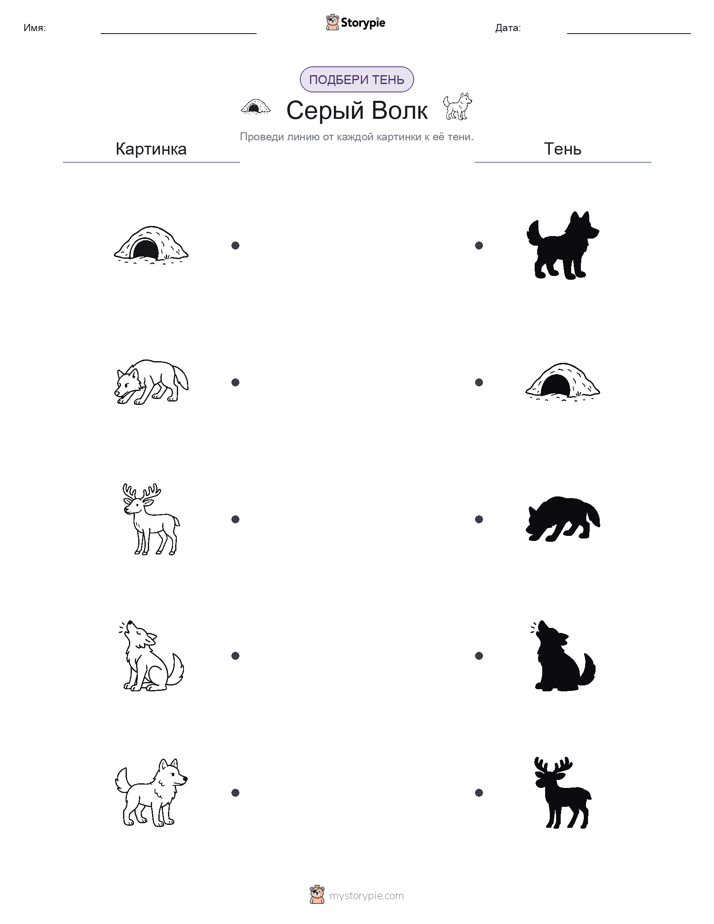 Имя:

Storypie

Дата:

ПОДБЕРИ ТЕНЬ

Серый Волк

Проведи линию от каждой картинки к её тени.

Картинка

Тень

mystorypie.com